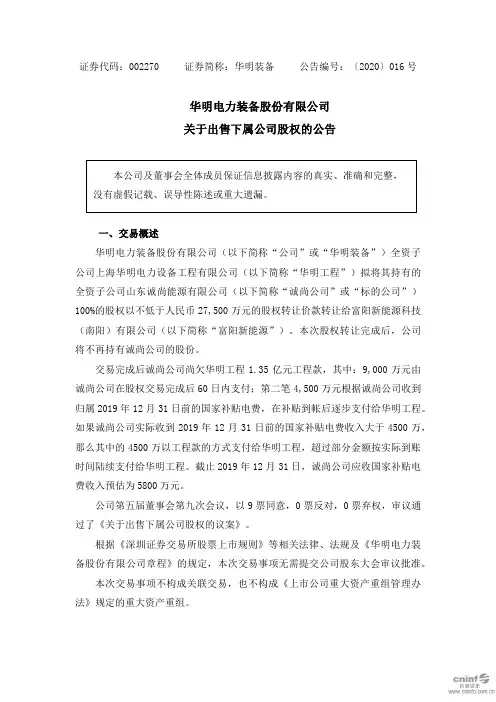 证券代码：002270　　证券简称：华明装备　　公告编号：〔2020〕016 号

华明电力装备股份有限公司
关于出售下属公司股权的公告

本公司及董事会全体成员保证信息披露内容的真实、准确和完整，没有虚假记载、误导性陈述或重大遗漏。

一、交易概述

华明电力装备股份有限公司（以下简称“公司”或“华明装备”）全资子公司上海华明电力设备工程有限公司（以下简称“华明工程”）拟将其持有的全资子公司山东诚尚能源有限公司（以下简称“诚尚公司”或“标的公司”）100%的股权以不低于人民币 27,500 万元的股权转让价款转让给富阳新能源科技（南阳）有限公司（以下简称“富阳新能源”）。本次股权转让完成后，公司将不再持有诚尚公司的股份。

交易完成后诚尚公司尚欠华明工程 1.35 亿元工程款，其中：9,000 万元由诚尚公司在股权交易完成后 60 日内支付；第二笔 4,500 万元根据诚尚公司收到归属 2019 年 12 月 31 日前的国家补贴电费，在补贴到帐后逐步支付给华明工程。如果诚尚公司实际收到 2019 年 12 月 31 日前的国家补贴电费收入大于 4500 万，那么其中的 4500 万以工程款的方式支付给华明工程，超过部分金额按实际到账时间陆续支付给华明工程。截止 2019 年 12 月 31 日，诚尚公司应收国家补贴电费收入预估为 5800 万元。

公司第五届董事会第九次会议，以 9 票同意，0 票反对，0 票弃权，审议通过了《关于出售下属公司股权的议案》。

根据《深圳证券交易所股票上市规则》等相关法律、法规及《华明电力装备股份有限公司章程》的规定，本次交易事项无需提交公司股东大会审议批准。

本次交易事项不构成关联交易，也不构成《上市公司重大资产重组管理办法》规定的重大资产重组。

cninf 巨潮资讯 www.cninfo.com.cn